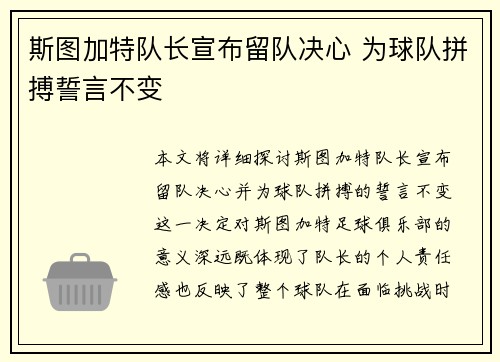 斯图加特队长宣布留队决心 为球队拼搏誓言不变

本文将详细探讨斯图加特队长宣布留队决心并为球队拼搏的誓言不变这一决定对斯图加特足球俱乐部的意义深远既体现了队长的个人责任感也反映了整个球队在面临挑战时